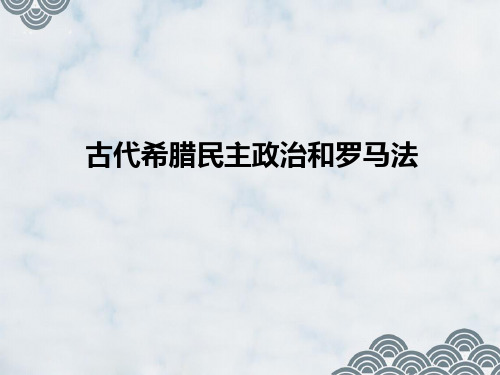 古代希腊民主政治和罗马法